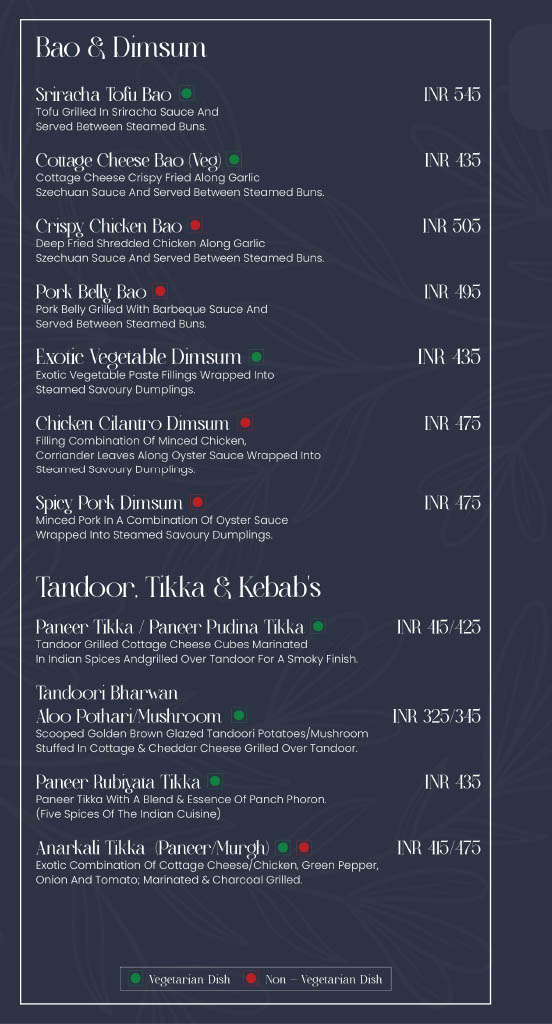 Bao & Dimsum

Sriracha Tofu Bao
INR 545
Tofu Grilled In Sriracha Sauce And Served Between Steamed Buns.

Cottage Cheese Bao (Veg)
INR 435
Cottage Cheese Crispy Fried Along Garlic Szechuan Sauce And Served Between Steamed Buns.

Crispy Chicken Bao
INR 505
Deep Fried Shredded Chicken Along Garlic Szechuan Sauce And Served Between Steamed Buns.

Pork Belly Bao
INR 495
Pork Belly Grilled With Barbeque Sauce And Served Between Steamed Buns.

Exotic Vegetable Dimsum
INR 435
Exotic Vegetable Paste Fillings Wrapped Into Steamed Savoury Dumplings.

Chicken Cilantro Dimsum
INR 475
Filling Combination Of Minced Chicken, Corriander Leaves Along Oyster Sauce Wrapped Into Steamed Savoury Dumplings.

Spicy Pork Dimsum
INR 475
Minced Pork In A Combination Of Oyster Sauce Wrapped Into Steamed Savoury Dumplings.

Tandoor, Tikka & Kebab's

Paneer Tikka / Paneer Pudina Tikka
INR 415/425
Tandoor Grilled Cottage Cheese Cubes Marinated In Indian Spices Andgrilled Over Tandoor For A Smoky Finish.

Tandoori Bharwan
Aloo Pothari/Mushroom
INR 325/345
Scooped Golden Brown Glazed Tandoori Potatoes/Mushroom Stuffed In Cottage & Cheddar Cheese Grilled Over Tandoor.

Paneer Rubiyata Tikka
INR 435
Paneer Tikka With A Blend & Essence Of Panch Phoron. (Five Spices Of The Indian Cuisine)

Anarkali Tikka (Paneer/Murgh)
INR 415/475
Exotic Combination Of Cottage Cheese/Chicken, Green Pepper, Onion And Tomato; Marinated & Charcoal Grilled.

Vegetarian Dish   Non - Vegetarian Dish